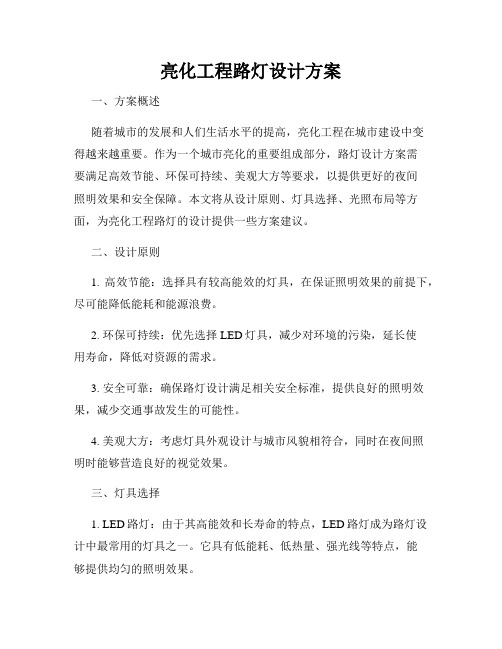 亮化工程路灯设计方案

一、方案概述

随着城市的发展和人们生活水平的提高，亮化工程在城市建设中变得越来越重要。作为一个城市亮化的重要组成部分，路灯设计方案需要满足高效节能、环保可持续、美观大方等要求，以提供更好的夜间照明效果和安全保障。本文将从设计原则、灯具选择、光照布局等方面，为亮化工程路灯的设计提供一些方案建议。

二、设计原则

1. 高效节能：选择具有较高能效的灯具，在保证照明效果的前提下，尽可能降低能耗和能源浪费。

2. 环保可持续：优先选择 LED 灯具，减少对环境的污染，延长使用寿命，降低对资源的需求。

3. 安全可靠：确保路灯设计满足相关安全标准，提供良好的照明效果，减少交通事故发生的可能性。

4. 美观大方：考虑灯具外观设计与城市风貌相符合，同时在夜间照明时能够营造良好的视觉效果。

三、灯具选择

1. LED 路灯：由于其高能效和长寿命的特点，LED 路灯成为路灯设计中最常用的灯具之一。它具有低能耗、低热量、强光线等特点，能够提供均匀的照明效果。